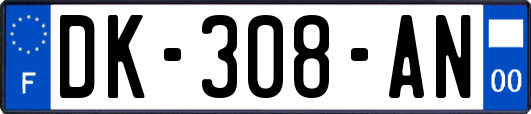 F

DK-308-AN

00